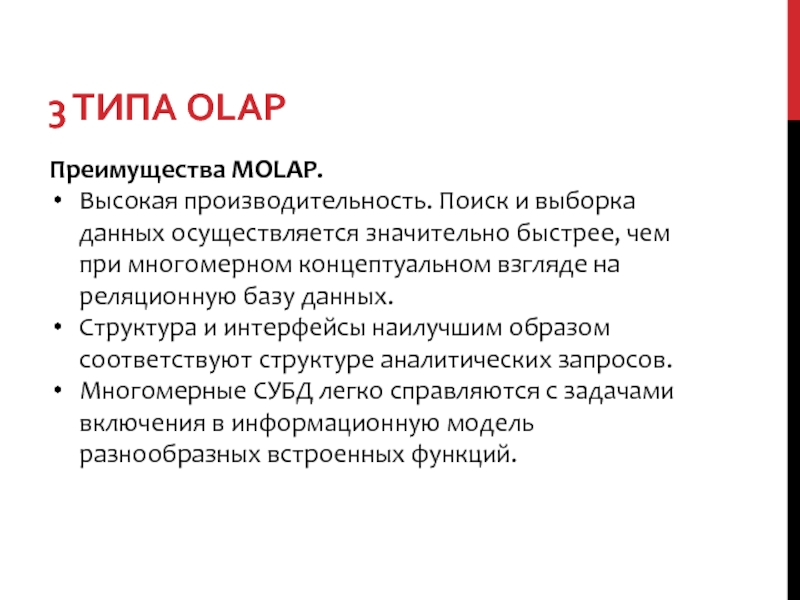 3 ТИПА OLAP

Преимущества MOLAP.

• Высокая производительность. Поиск и выборка данных осуществляется значительно быстрее, чем при многомерном концептуальном взгляде на реляционную базу данных.
• Структура и интерфейсы наилучшим образом соответствуют структуре аналитических запросов.
• Многомерные СУБД легко справляются с задачами включения в информационную модель разнообразных встроенных функций.